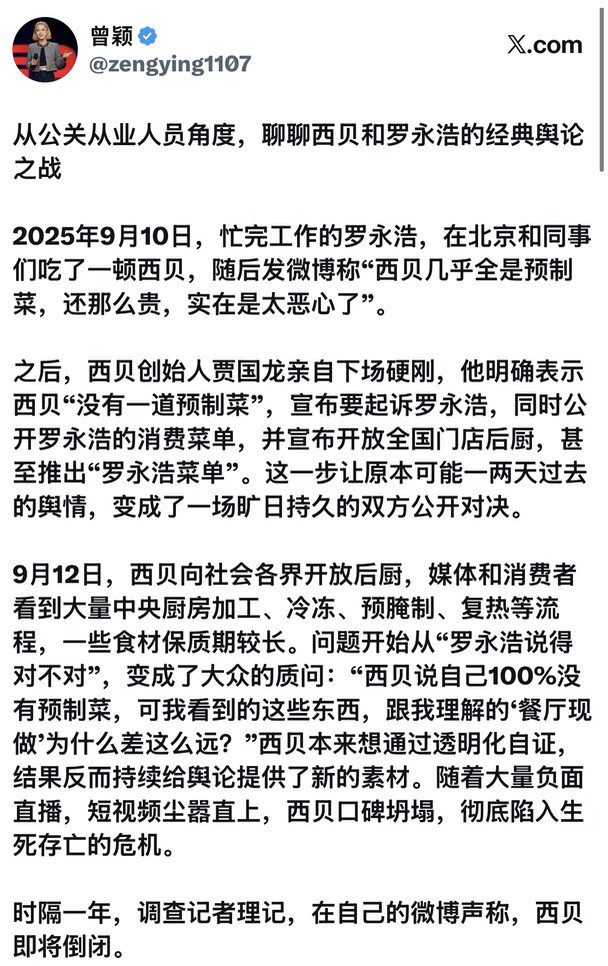 曾颖
@zengying1107
X.com

从公关从业人员角度，聊聊西贝和罗永浩的经典舆论之战

2025年9月10日，忙完工作的罗永浩，在北京和同事们吃了一顿西贝，随后发微博称“西贝几乎全是预制菜，还那么贵，实在是太恶心了”。

之后，西贝创始人贾国龙亲自下场硬刚，他明确表示西贝“没有一道预制菜”，宣布要起诉罗永浩，同时公开罗永浩的消费菜单，并宣布开放全国门店后厨，甚至推出“罗永浩菜单”。这一步让原本可能一两天过去的舆情，变成了一场旷日持久的双方公开对决。

9月12日，西贝向社会各界开放后厨，媒体和消费者看到大量中央厨房加工、冷冻、预腌制、复热等流程，一些食材保质期较长。问题开始从“罗永浩说得对不对”，变成了大众的质问：“西贝说自己100%没有预制菜，可我看到的这些东西，跟我理解的‘餐厅现做’为什么差这么远？”西贝本来想通过透明化自证，结果反而持续给舆论提供了新的素材。随着大量负面直播，短视频尘嚣直上，西贝口碑坍塌，彻底陷入生死存亡的危机。

时隔一年，调查记者理记，在自己的微博声称，西贝即将倒闭。